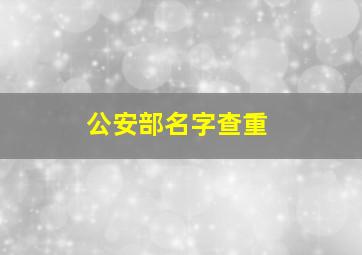 公安部名字查重